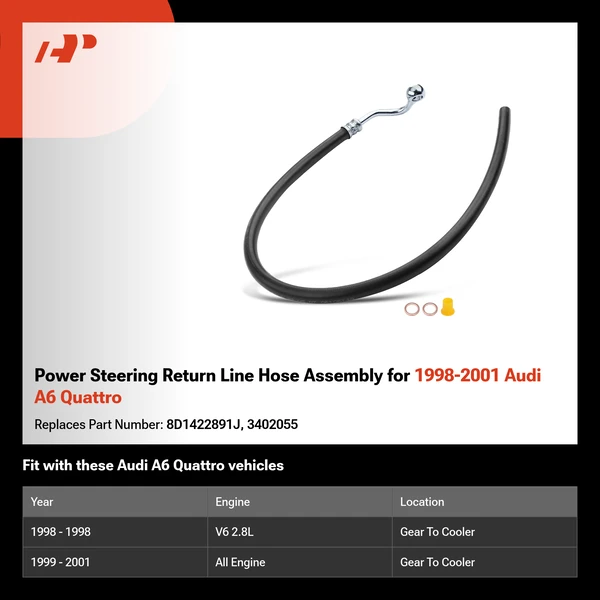 Power Steering Return Line Hose Assembly for 1998-2001 Audi A6 Quattro

Replaces Part Number: 8D1422891J, 3402055

Fit with these Audi A6 Quattro vehicles

| Year | Engine | Location |
|---|---|---|
| 1998 - 1998 | V6 2.8L | Gear To Cooler |
| 1999 - 2001 | All Engine | Gear To Cooler |